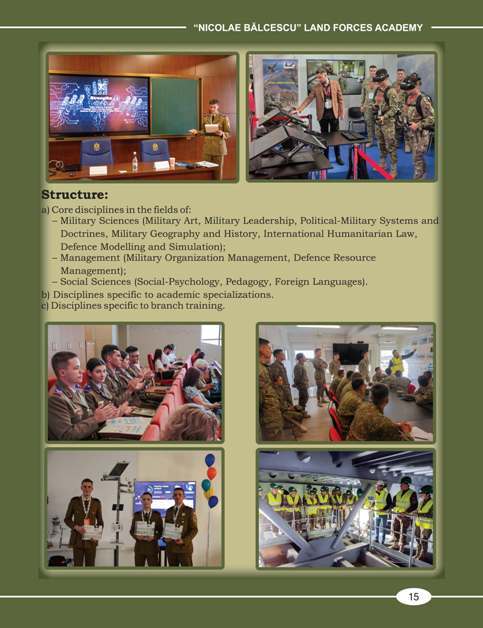 "NICOLAE BĂLCESCU" LAND FORCES ACADEMY

Structure:

a) Core disciplines in the fields of:
– Military Sciences (Military Art, Military Leadership, Political-Military Systems and Doctrines, Military Geography and History, International Humanitarian Law, Defence Modelling and Simulation);
– Management (Military Organization Management, Defence Resource Management);
– Social Sciences (Social-Psychology, Pedagogy, Foreign Languages).
b) Disciplines specific to academic specializations.
c) Disciplines specific to branch training.

15